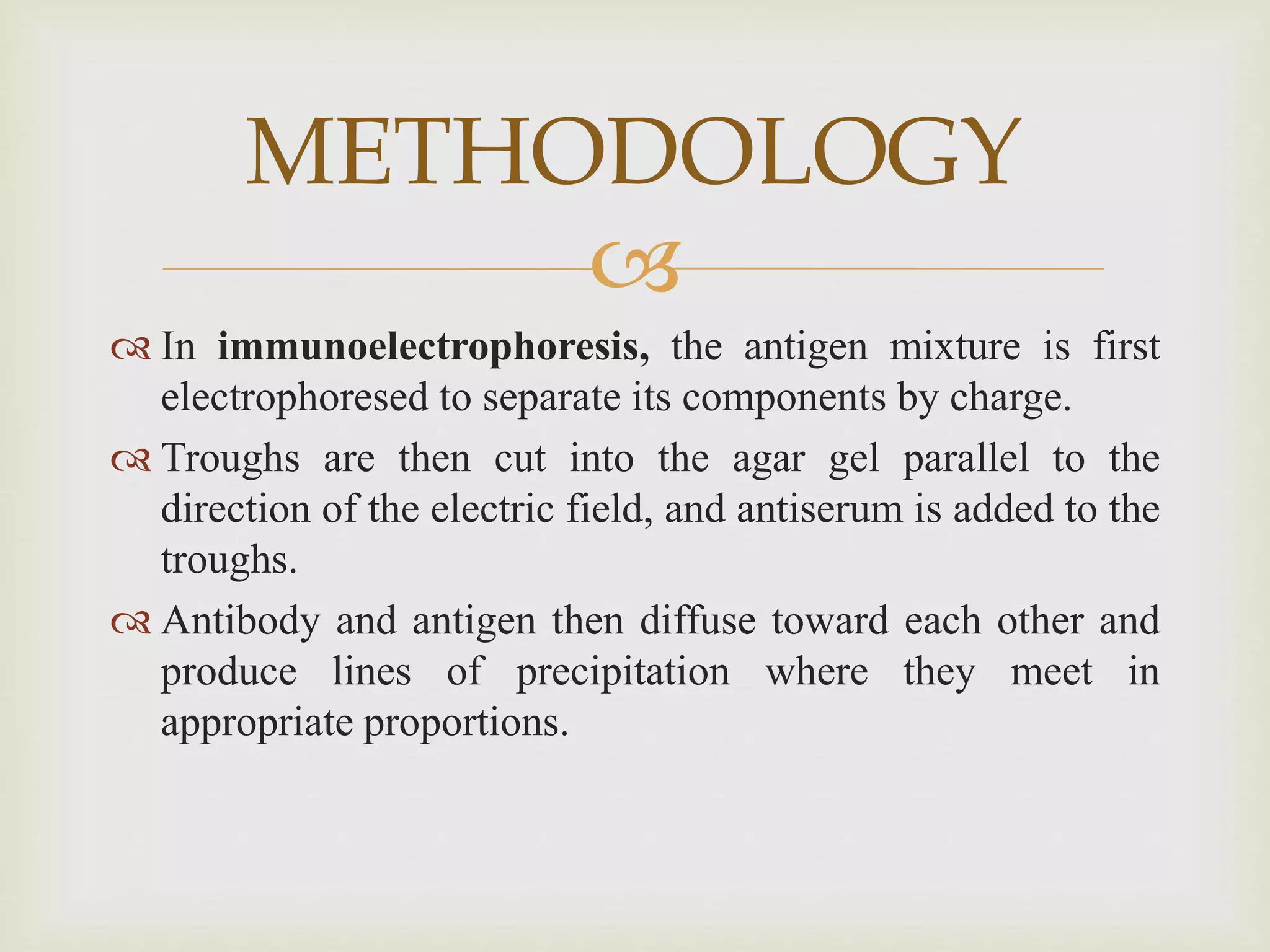 METHODOLOGY

In immunoelectrophoresis, the antigen mixture is first electrophoresed to separate its components by charge.

Troughs are then cut into the agar gel parallel to the direction of the electric field, and antiserum is added to the troughs.

Antibody and antigen then diffuse toward each other and produce lines of precipitation where they meet in appropriate proportions.